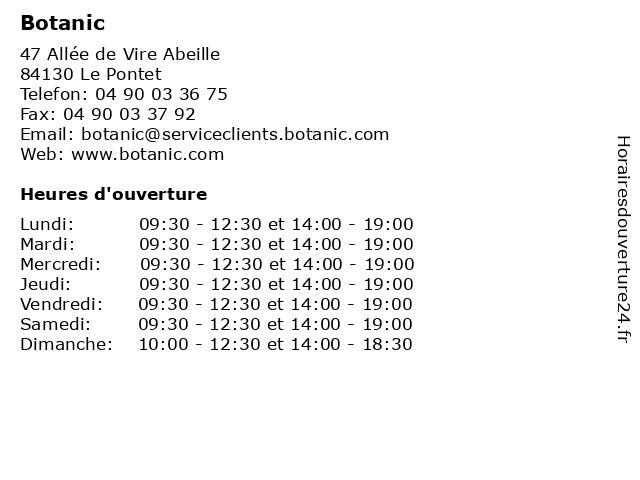 Botanic

47 Allée de Vire Abeille
84130 Le Pontet
Telefon: 04 90 03 36 75
Fax: 04 90 03 37 92
Email: botanic@serviceclients.botanic.com
Web: www.botanic.com

Heures d'ouverture

| | |
|---|---|
| Lundi: | 09:30 - 12:30 et 14:00 - 19:00 |
| Mardi: | 09:30 - 12:30 et 14:00 - 19:00 |
| Mercredi: | 09:30 - 12:30 et 14:00 - 19:00 |
| Jeudi: | 09:30 - 12:30 et 14:00 - 19:00 |
| Vendredi: | 09:30 - 12:30 et 14:00 - 19:00 |
| Samedi: | 09:30 - 12:30 et 14:00 - 19:00 |
| Dimanche: | 10:00 - 12:30 et 14:00 - 18:30 |

Horairesdouverture24.fr